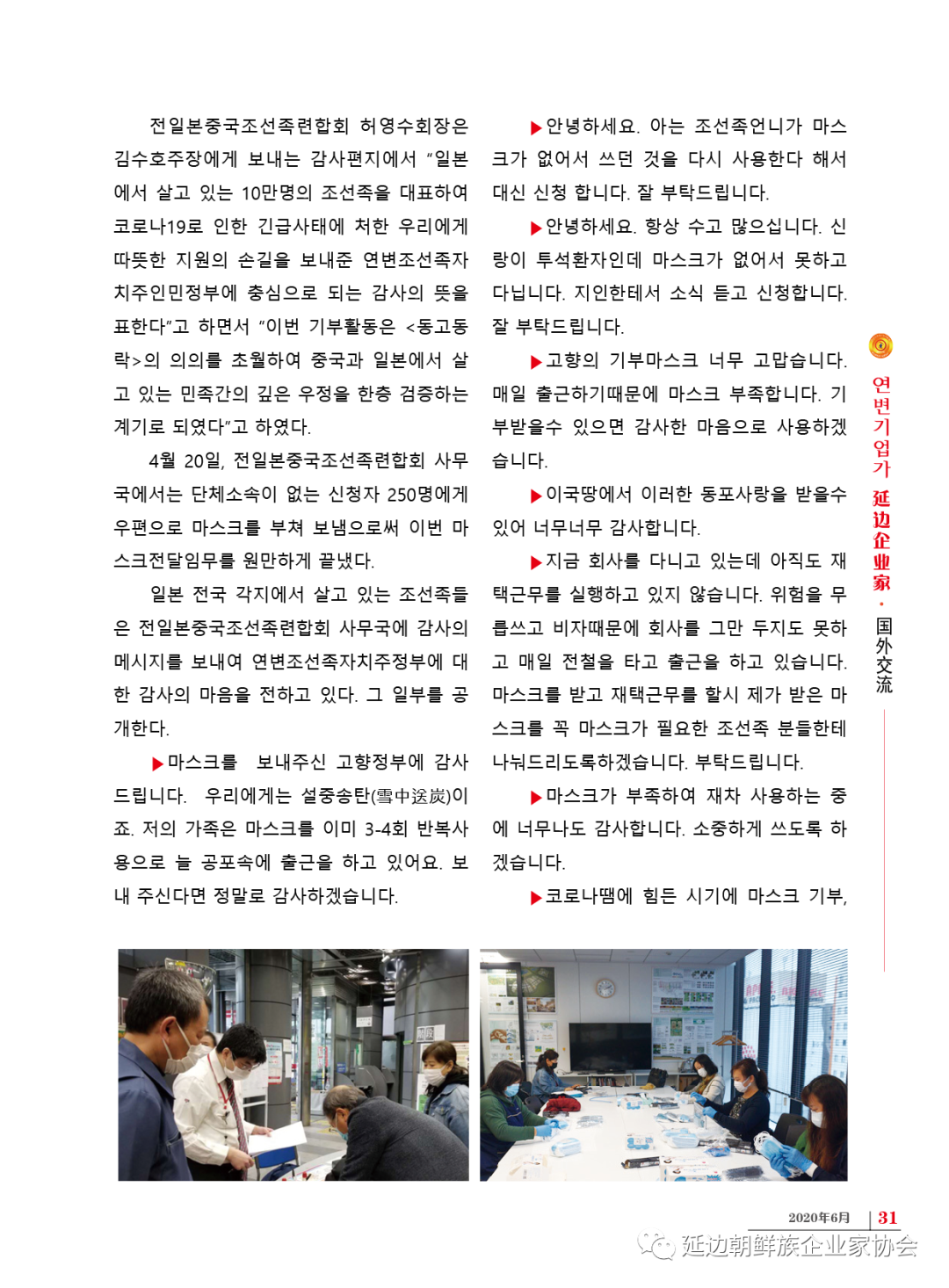 전일본중국조선족련합회 허영수회장은 김수호주장에게 보내는 감사편지에서 "일본에서 살고 있는 10만명의 조선족을 대표하여 코로나19로 인한 긴급사태에 처한 우리에게 따뜻한 지원의 손길을 보내준 연변조선족자치주인민정부에 충심으로 되는 감사의 뜻을 표한다"고 하면서 "이번 기부활동은 <동고동락>의 의의를 초월하여 중국과 일본에서 살고 있는 민족간의 깊은 우정을 한층 검증하는 계기로 되였다"고 하였다.

4월 20일, 전일본중국조선족련합회 사무국에서는 단체소속이 없는 신청자 250명에게 우편으로 마스크를 부쳐 보냄으로써 이번 마스크전달임무를 원만하게 끝냈다.

일본 전국 각지에서 살고 있는 조선족들은 전일본중국조선족련합회 사무국에 감사의 메시지를 보내여 연변조선족자치주정부에 대한 감사의 마음을 전하고 있다. 그 일부를 공개한다.

▶마스크를 보내주신 고향정부에 감사드립니다. 우리에게는 설중송탄(雪中送炭)이죠. 저의 가족은 마스크를 이미 3-4회 반복사용으로 늘 공포속에 출근을 하고 있어요. 보내 주신다면 정말로 감사하겠습니다.

▶안녕하세요. 아는 조선족언니가 마스크가 없어서 쓰던 것을 다시 사용한다 해서 대신 신청 합니다. 잘 부탁드립니다.

▶안녕하세요. 항상 수고 많으십니다. 신랑이 투석환자인데 마스크가 없어서 못하고 다닙니다. 지인한테서 소식 듣고 신청합니다. 잘 부탁드립니다.

▶고향의 기부마스크 너무 고맙습니다. 매일 출근하기때문에 마스크 부족합니다. 기부받을수 있으면 감사한 마음으로 사용하겠습니다.

▶이국땅에서 이러한 동포사랑을 받을수 있어 너무너무 감사합니다.

▶지금 회사를 다니고 있는데 아직도 재택근무를 실행하고 있지 않습니다. 위험을 무릅쓰고 비자때문에 회사를 그만 두지도 못하고 매일 전철을 타고 출근을 하고 있습니다. 마스크를 받고 재택근무를 할시 제가 받은 마스크를 꼭 마스크가 필요한 조선족 분들한테 나눠드리도록하겠습니다. 부탁드립니다.

▶마스크가 부족하여 재차 사용하는 중에 너무나도 감사합니다. 소중하게 쓰도록 하겠습니다.

▶코로나땜에 힘든 시기에 마스크 기부,

연변기업가 延边企业家 · 国外交流

2020年6月 | 31

延边朝鲜族企业家协会